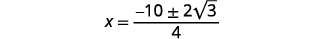 $x = \frac{-10 \pm 2\sqrt{3}}{4}$